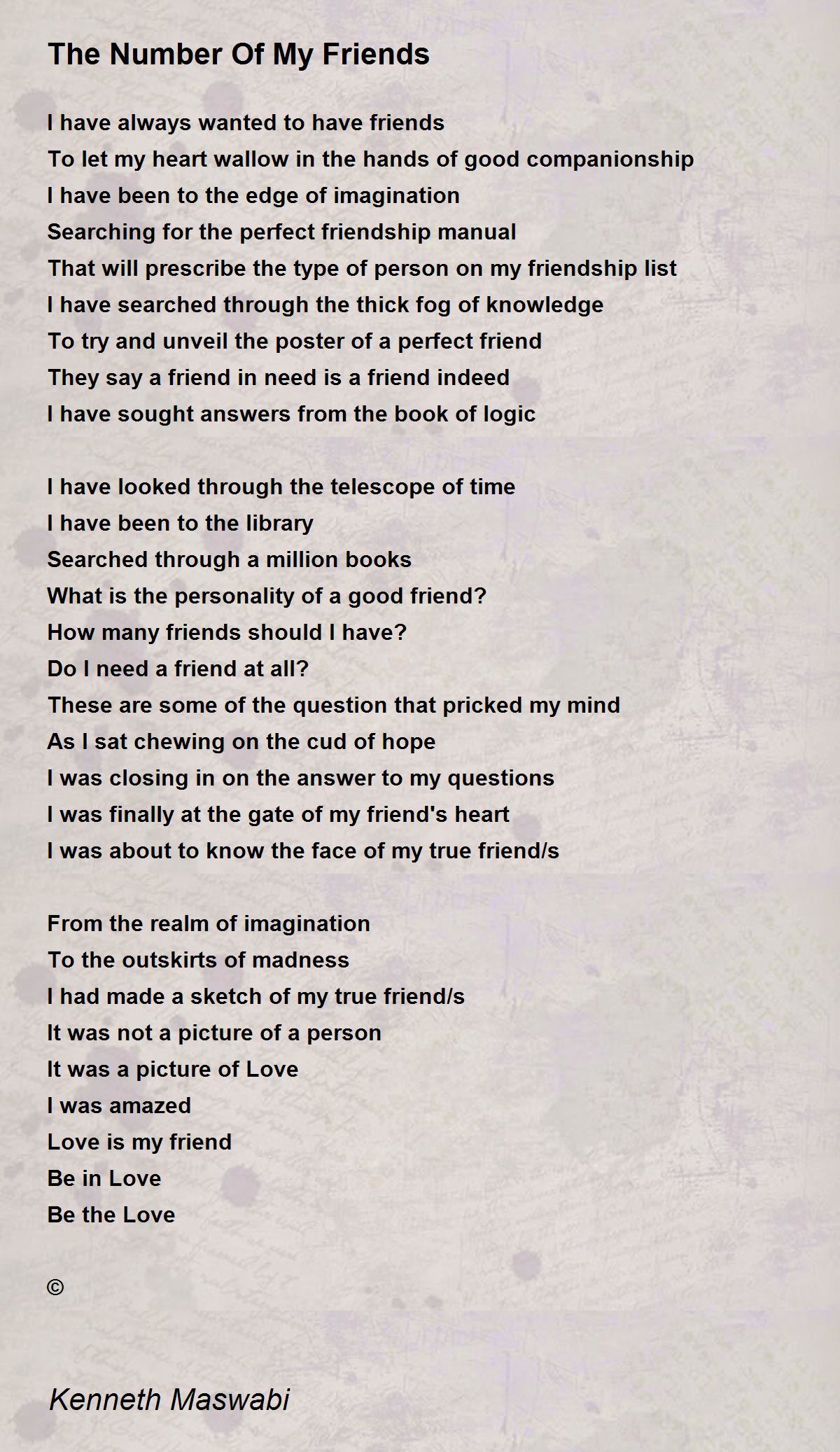 The Number Of My Friends

I have always wanted to have friends
To let my heart wallow in the hands of good companionship
I have been to the edge of imagination
Searching for the perfect friendship manual
That will prescribe the type of person on my friendship list
I have searched through the thick fog of knowledge
To try and unveil the poster of a perfect friend
They say a friend in need is a friend indeed
I have sought answers from the book of logic

I have looked through the telescope of time
I have been to the library
Searched through a million books
What is the personality of a good friend?
How many friends should I have?
Do I need a friend at all?
These are some of the question that pricked my mind
As I sat chewing on the cud of hope
I was closing in on the answer to my questions
I was finally at the gate of my friend's heart
I was about to know the face of my true friend/s

From the realm of imagination
To the outskirts of madness
I had made a sketch of my true friend/s
It was not a picture of a person
It was a picture of Love
I was amazed
Love is my friend
Be in Love
Be the Love

©

Kenneth Maswabi